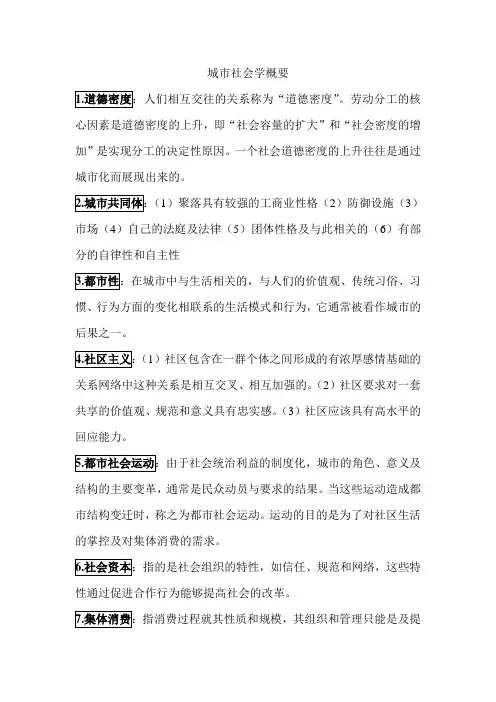 城市社会学概要

1.道德密度：人们相互交往的关系称为“道德密度”。劳动分工的核心因素是道德密度的上升，即“社会容量的扩大”和“社会密度的增加”是实现分工的决定性原因。一个社会道德密度的上升往往是通过城市化而展现出来的。

2.城市共同体：（1）聚落具有较强的工商业性格（2）防御设施（3）市场（4）自己的法庭及法律（5）团体性格及与此相关的（6）有部分的自律性和自主性

3.都市性：在城市中与生活相关的，与人们的价值观、传统习俗、习惯、行为方面的变化相联系的生活模式和行为，它通常被看作城市的后果之一。

4.社区主义：（1）社区包含在一群个体之间形成的有浓厚感情基础的关系网络中这种关系是相互交叉、相互加强的。（2）社区要求对一套共享的价值观、规范和意义具有忠实感。（3）社区应该具有高水平的回应能力。

5.都市社会运动：由于社会统治利益的制度化，城市的角色、意义及结构的主要变革，通常是民众动员与要求的结果。当这些运动造成都市结构变迁时，称之为都市社会运动。运动的目的是为了对社区生活的掌控及对集体消费的需求。

6.社会资本：指的是社会组织的特性，如信任、规范和网络，这些特性通过促进合作行为能够提高社会的改革。

7.集体消费：指消费过程就其性质和规模，其组织和管理只能是及提